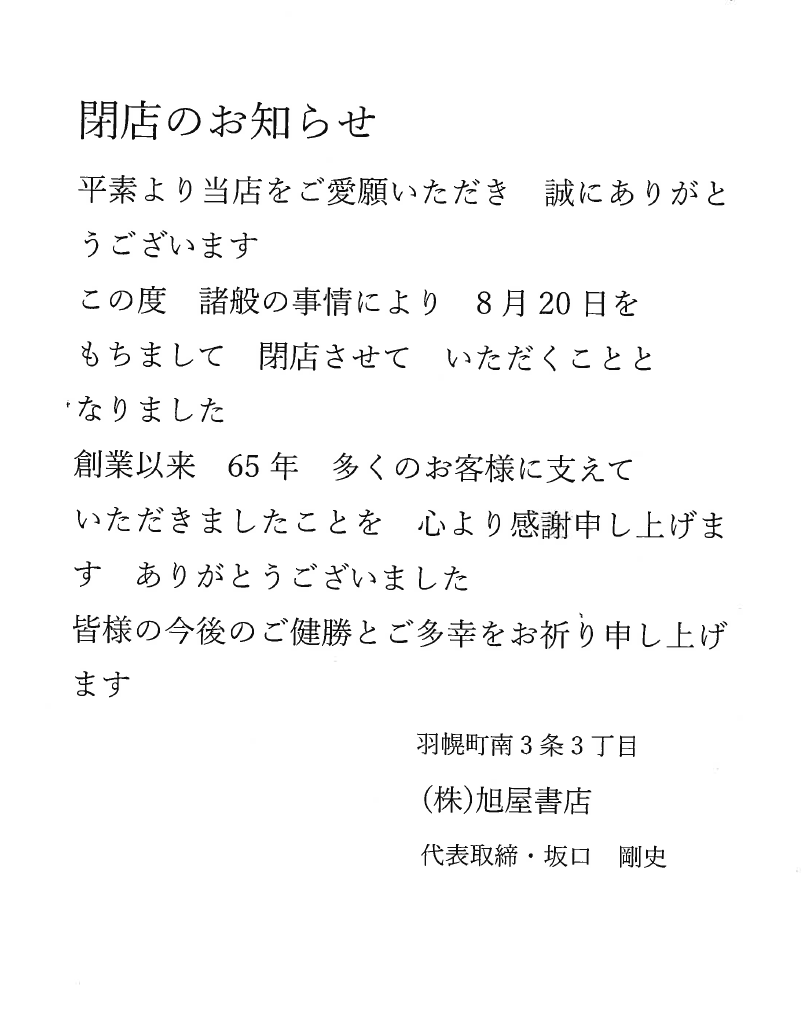 閉店のお知らせ

平素より当店をご愛願いただき　誠にありがとうございます

この度　諸般の事情により　8月20日をもちまして　閉店させて　いただくこととなりました

創業以来　65年　多くのお客様に支えていただきましたことを　心より感謝申し上げます　ありがとうございました

皆様の今後のご健勝とご多幸をお祈り申し上げます

羽幌町南3条3丁目

(株)旭屋書店

代表取締・坂口　剛史